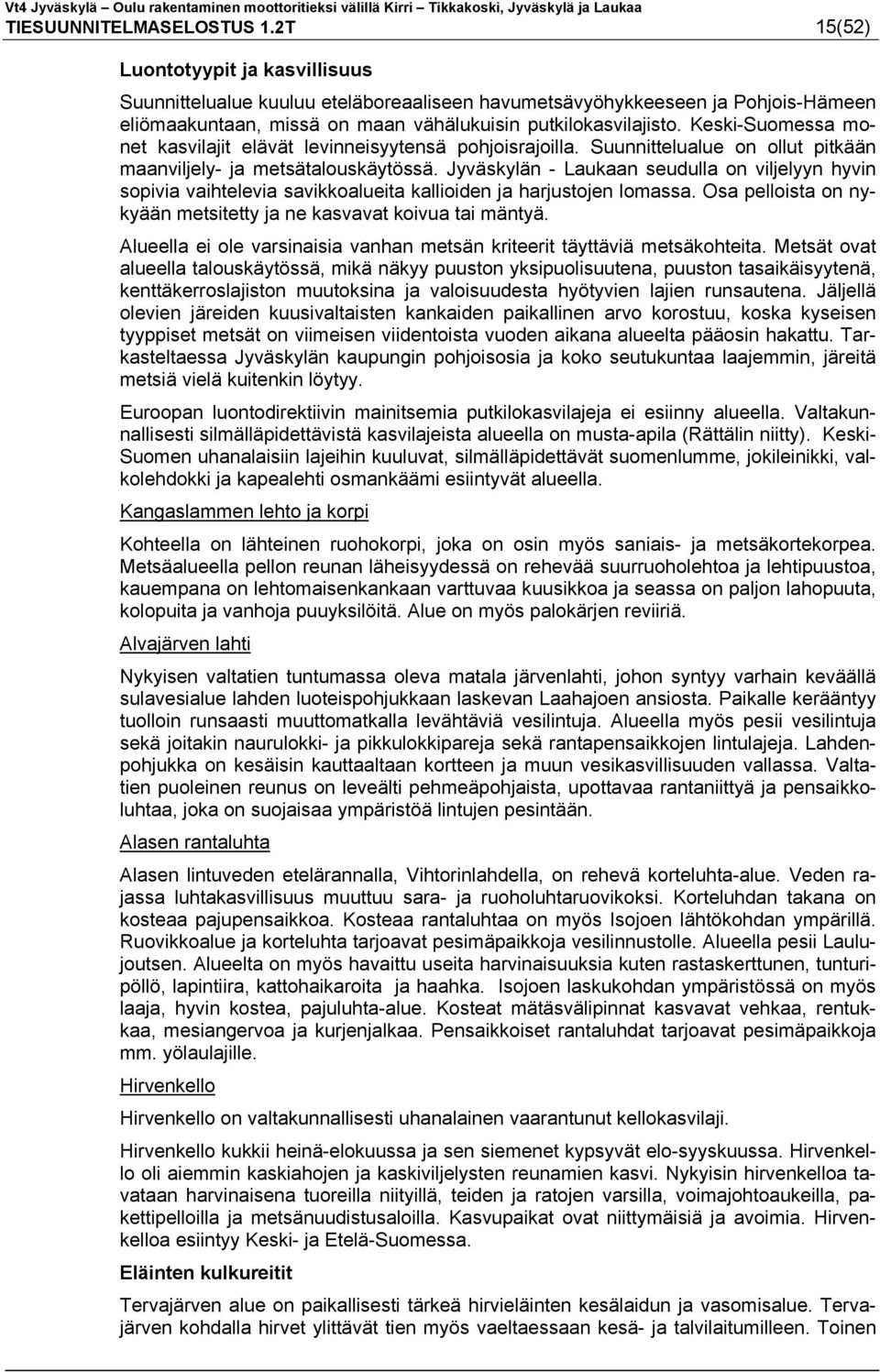 Vt4 Jyväskylä – Oulu rakentaminen moottoritieksi välillä Kirri – Tikkakoski, Jyväskylä ja Laukaa
TIESUUNNITELMASELOSTUS 1.2T 15(52)

Luontotyypit ja kasvillisuus

Suunnittelualue kuuluu eteläboreaaliseen havumetsävyöhykkeeseen ja Pohjois-Hämeen eliömaakuntaan, missä on maan vähälukuisin putkilokasvilajisto. Keski-Suomessa monet kasvilajit elävät levinneisyytensä pohjoisrajoilla. Suunnittelualue on ollut pitkään maanviljely- ja metsätalouskäytössä. Jyväskylän - Laukaan seudulla on viljelyyn hyvin sopivia vaihtelevia savikkoalueita kallioiden ja harjustojen lomassa. Osa pelloista on nykyään metsitetty ja ne kasvavat koivua tai mäntyä.

Alueella ei ole varsinaisia vanhan metsän kriteerit täyttäviä metsäkohteita. Metsät ovat alueella talouskäytössä, mikä näkyy puuston yksipuolisuutena, puuston tasaikäisyytenä, kenttäkerroslajiston muutoksina ja valoisuudesta hyötyvien lajien runsautena. Jäljellä olevien järeiden kuusivaltaisten kankaiden paikallinen arvo korostuu, koska kyseisen tyyppiset metsät on viimeisen viidentoista vuoden aikana alueelta pääosin hakattu. Tarkasteltaessa Jyväskylän kaupungin pohjoisosia ja koko seutukuntaa laajemmin, järeitä metsiä vielä kuitenkin löytyy.

Euroopan luontodirektiivin mainitsemia putkilokasvilajeja ei esiinny alueella. Valtakunnallisesti silmälläpidettävistä kasvilajeista alueella on musta-apila (Rättälin niitty). Keski-Suomen uhanalaisiin lajeihin kuuluvat, silmälläpidettävät suomenlumme, jokileinikki, valkolehdokki ja kapealehti osmankäämi esiintyvät alueella.

Kangaslammen lehto ja korpi

Kohteella on lähteinen ruohokorpi, joka on osin myös saniais- ja metsäkortekorpea. Metsäalueella pellon reunan läheisyydessä on rehevää suurruoholehtoa ja lehtipuustoa, kauempana on lehtomaisenkankaan varttuvaa kuusikkoa ja seassa on paljon lahopuuta, kolopuita ja vanhoja puuyksilöitä. Alue on myös palokärjen reviiriä.

Alvajärven lahti

Nykyisen valtatien tuntumassa oleva matala järvenlahti, johon syntyy varhain keväällä sulavesialue lahden luoteispohjukkaan laskevan Laahajoen ansiosta. Paikalle kerääntyy tuolloin runsaasti muuttomatkalla levähtäviä vesilintuja. Alueella myös pesii vesilintuja sekä joitakin naurulokki- ja pikkulokkipareja sekä rantapensaikkojen lintulajeja. Lahdenpohjukka on kesäisin kauttaaltaan kortteen ja muun vesikasvillisuuden vallassa. Valtatien puoleinen reunus on leveälti pehmeäpohjaista, upottavaa rantaniittyä ja pensaikkoluhtaa, joka on suojaisaa ympäristöä lintujen pesintään.

Alasen rantaluhta

Alasen lintuveden etelärannalla, Vihtorinlahdella, on rehevä korteluhta-alue. Veden rajassa luhtakasvillisuus muuttuu sara- ja ruoholuhtaruovikoksi. Korteluhdan takana on kosteaa pajupensaikkoa. Kosteaa rantaluhtaa on myös Isojoen lähtökohdan ympärillä. Ruovikkoalue ja korteluhta tarjoavat pesimäpaikkoja vesilinnustolle. Alueella pesii Laulujoutsen. Alueelta on myös havaittu useita harvinaisuuksia kuten rastaskerttunen, tunturipöllö, lapintiira, kattohaikaroita ja haahka. Isojoen laskukohdan ympäristössä on myös laaja, hyvin kostea, pajuluhta-alue. Kosteat mätäsvälipinnat kasvavat vehkaa, rentukkaa, mesiangervoa ja kurjenjalkaa. Pensaikkoiset rantaluhdat tarjoavat pesimäpaikkoja mm. yölaulajille.

Hirvenkello

Hirvenkello on valtakunnallisesti uhanalainen vaarantunut kellokasvilaji.

Hirvenkello kukkii heinä-elokuussa ja sen siemenet kypsyvät elo-syyskuussa. Hirvenkello oli aiemmin kaskiahojen ja kaskiviljelysten reunamien kasvi. Nykyisin hirvenkelloa tavataan harvinaisena tuoreilla niityillä, teiden ja ratojen varsilla, voimajohtoaukeilla, pakettipelloilla ja metsänuudistusaloilla. Kasvupaikat ovat niittymäisiä ja avoimia. Hirvenkelloa esiintyy Keski- ja Etelä-Suomessa.

Eläinten kulkureitit

Tervajärven alue on paikallisesti tärkeä hirvieläinten kesälaidun ja vasomisalue. Tervajärven kohdalla hirvet ylittävät tien myös vaeltaessaan kesä- ja talvilaitumilleen. Toinen